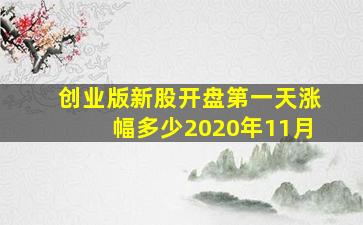 创业版新股开盘第一天涨幅多少2020年11月